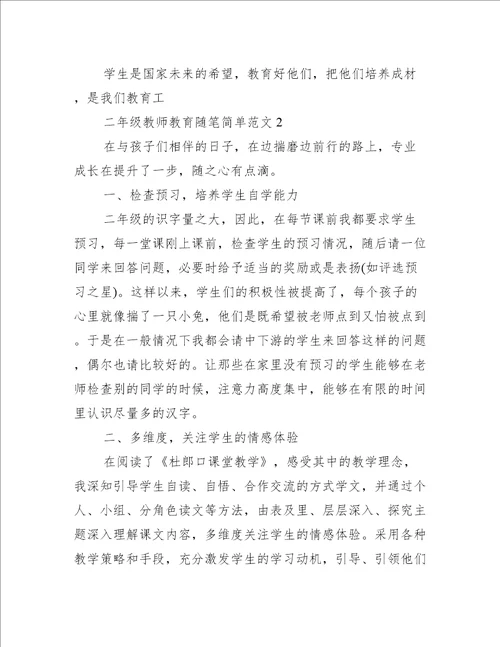 学生是国家未来的希望，教育好他们，把他们培养成材，是我们教育工

二年级教师教育随笔简单范文 2

在与孩子们相伴的日子，在边揣磨边前行的路上，专业成长在提升了一步，随之心有点滴。

一、检查预习，培养学生自学能力

二年级的识字量之大，因此，在每节课前我都要求学生预习，每一堂课刚上课前，检查学生的预习情况，随后请一位同学来回答问题，必要时给予适当的奖励或是表扬(如评选预习之星)。这样以来，学生们的积极性被提高了，每个孩子的心里就像揣了一只小兔，他们是既希望被老师点到又怕被点到。于是在一般情况下我都会请中下游的学生来回答这样的问题，偶尔也请比较好的。让那些在家里没有预习的学生能够在老师检查别的同学的时候，注意力高度集中，能够在有限的时间里认识尽量多的汉字。

二、多维度，关注学生的情感体验

在阅读了《杜郎口课堂教学》，感受其中的教学理念，我深知引导学生自读、自悟、合作交流的方式学文，并通过个人、小组、分角色读文等方法，由表及里、层层深入、探究主题深入理解课文内容，多维度关注学生的情感体验。采用各种教学策略和手段，充分激发学生的学习动机，引导、引领他们